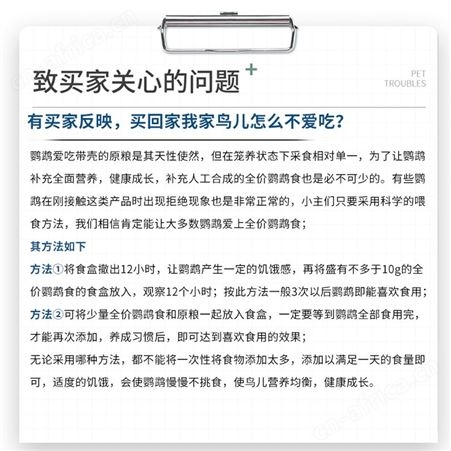 cn-africa.cn

致买家关心的问题 +

PET TROUBLES

有买家反映，买回家我家鸟儿怎么不爱吃？

鹦鹉爱吃带壳的原粮是其天性使然，但在笼养状态下采食相对单一，为了让鹦鹉补充全面营养，健康成长，补充人工合成的全价鹦鹉食也是必不可少的。有些鹦鹉在刚接触这类产品时出现拒绝现象也是非常正常的，小主们只要采用科学的喂食方法，我们相信肯定能让大多数鹦鹉爱上全价鹦鹉食；

其方法如下

方法①将食盒撤出12小时，让鹦鹉产生一定的饥饿感，再将盛有不多于10g的全价鹦鹉食的食盒放入，观察12个小时；按此方法一般3次以后鹦鹉即能喜欢食用；

方法②可将少量全价鹦鹉食和原粮一起放入食盒，一定要等到鹦鹉全部食用完，才能再次添加，养成习惯后，即可达到喜欢食用的效果；

无论采用哪种方法，都不能将一次性将食物添加太多，添加以满足一天的食量即可，适度的饥饿，会使鹦鹉慢慢不挑食，使鸟儿营养均衡，健康成长。

cn-africa.cn